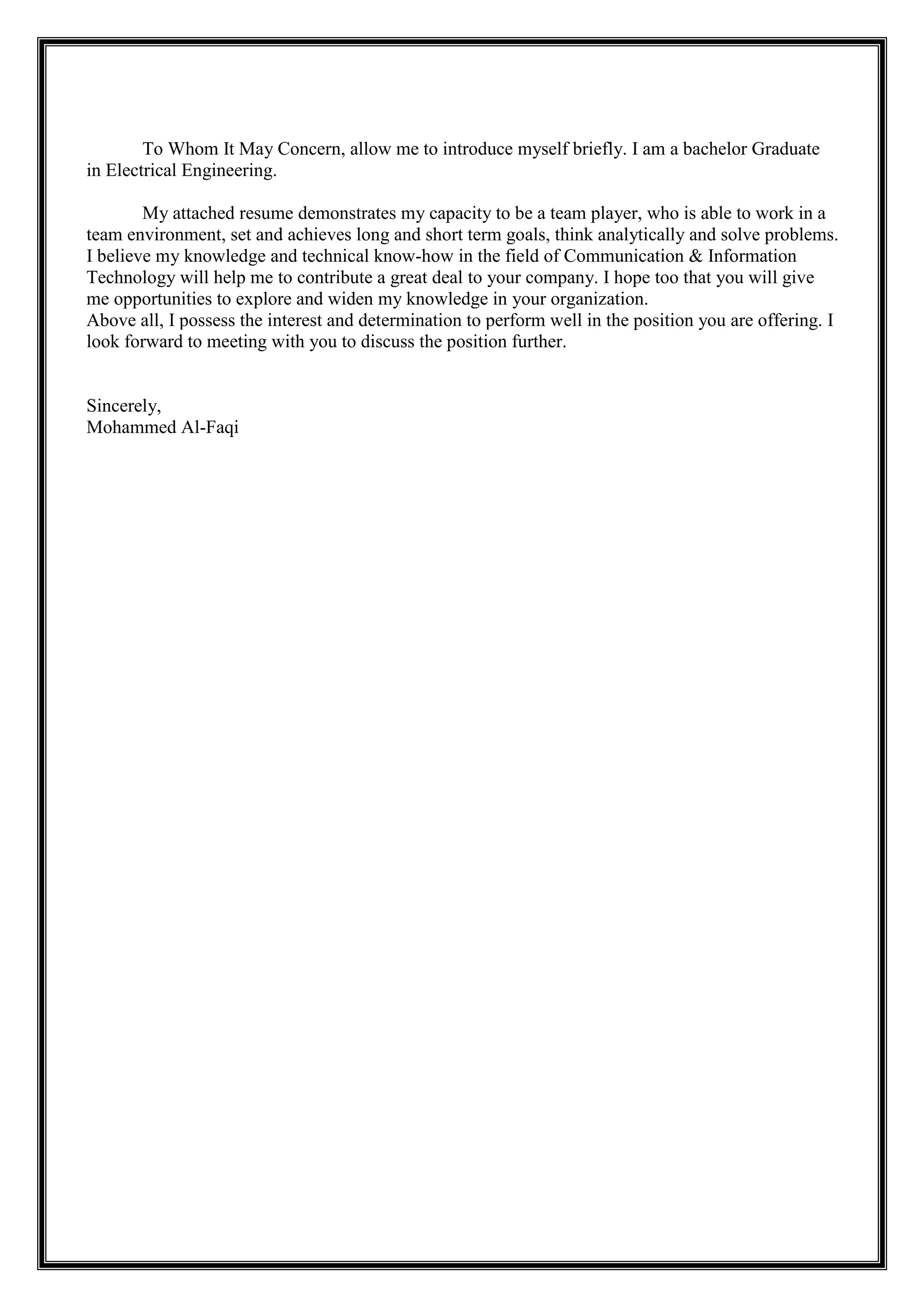 To Whom It May Concern, allow me to introduce myself briefly. I am a bachelor Graduate in Electrical Engineering.

My attached resume demonstrates my capacity to be a team player, who is able to work in a team environment, set and achieves long and short term goals, think analytically and solve problems. I believe my knowledge and technical know-how in the field of Communication & Information Technology will help me to contribute a great deal to your company. I hope too that you will give me opportunities to explore and widen my knowledge in your organization.
Above all, I possess the interest and determination to perform well in the position you are offering. I look forward to meeting with you to discuss the position further.

Sincerely,
Mohammed Al-Faqi